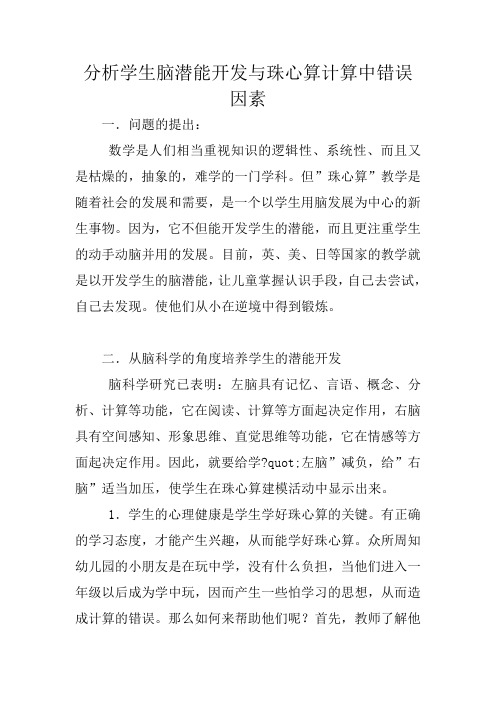 分析学生脑潜能开发与珠心算计算中错误因素

一．问题的提出：

数学是人们相当重视知识的逻辑性、系统性、而且又是枯燥的，抽象的，难学的一门学科。但”珠心算”教学是随着社会的发展和需要，是一个以学生用脑发展为中心的新生事物。因为，它不但能开发学生的潜能，而且更注重学生的动手动脑并用的发展。目前，英、美、日等国家的教学就是以开发学生的脑潜能，让儿童掌握认识手段，自己去尝试，自己去发现。使他们从小在逆境中得到锻炼。

二．从脑科学的角度培养学生的潜能开发

脑科学研究已表明：左脑具有记忆、言语、概念、分析、计算等功能，它在阅读、计算等方面起决定作用，右脑具有空间感知、形象思维、直觉思维等功能，它在情感等方面起决定作用。因此，就要给学?quot;左脑”减负，给”右脑”适当加压，使学生在珠心算建模活动中显示出来。

1．学生的心理健康是学生学好珠心算的关键。有正确的学习态度，才能产生兴趣，从而能学好珠心算。众所周知幼儿园的小朋友是在玩中学，没有什么负担，当他们进入一年级以后成为学中玩，因而产生一些怕学习的思想，从而造成计算的错误。那么如何来帮助他们呢？首先，教师了解他